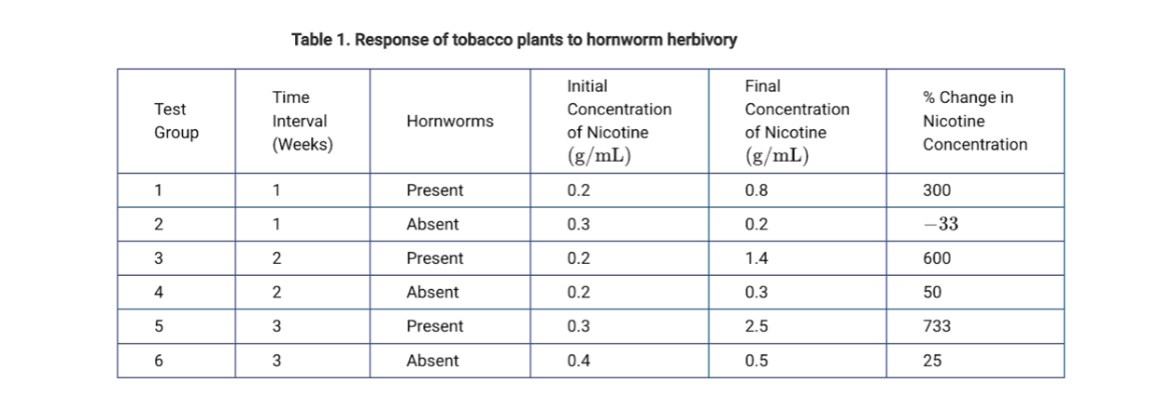 Table 1. Response of tobacco plants to hornworm herbivory

| Test Group | Time Interval (Weeks) | Hornworms | Initial Concentration of Nicotine $(g/mL)$ | Final Concentration of Nicotine $(g/mL)$ | % Change in Nicotine Concentration |
|---|---|---|---|---|---|
| 1 | 1 | Present | 0.2 | 0.8 | 300 |
| 2 | 1 | Absent | 0.3 | 0.2 | $-33$ |
| 3 | 2 | Present | 0.2 | 1.4 | 600 |
| 4 | 2 | Absent | 0.2 | 0.3 | 50 |
| 5 | 3 | Present | 0.3 | 2.5 | 733 |
| 6 | 3 | Absent | 0.4 | 0.5 | 25 |